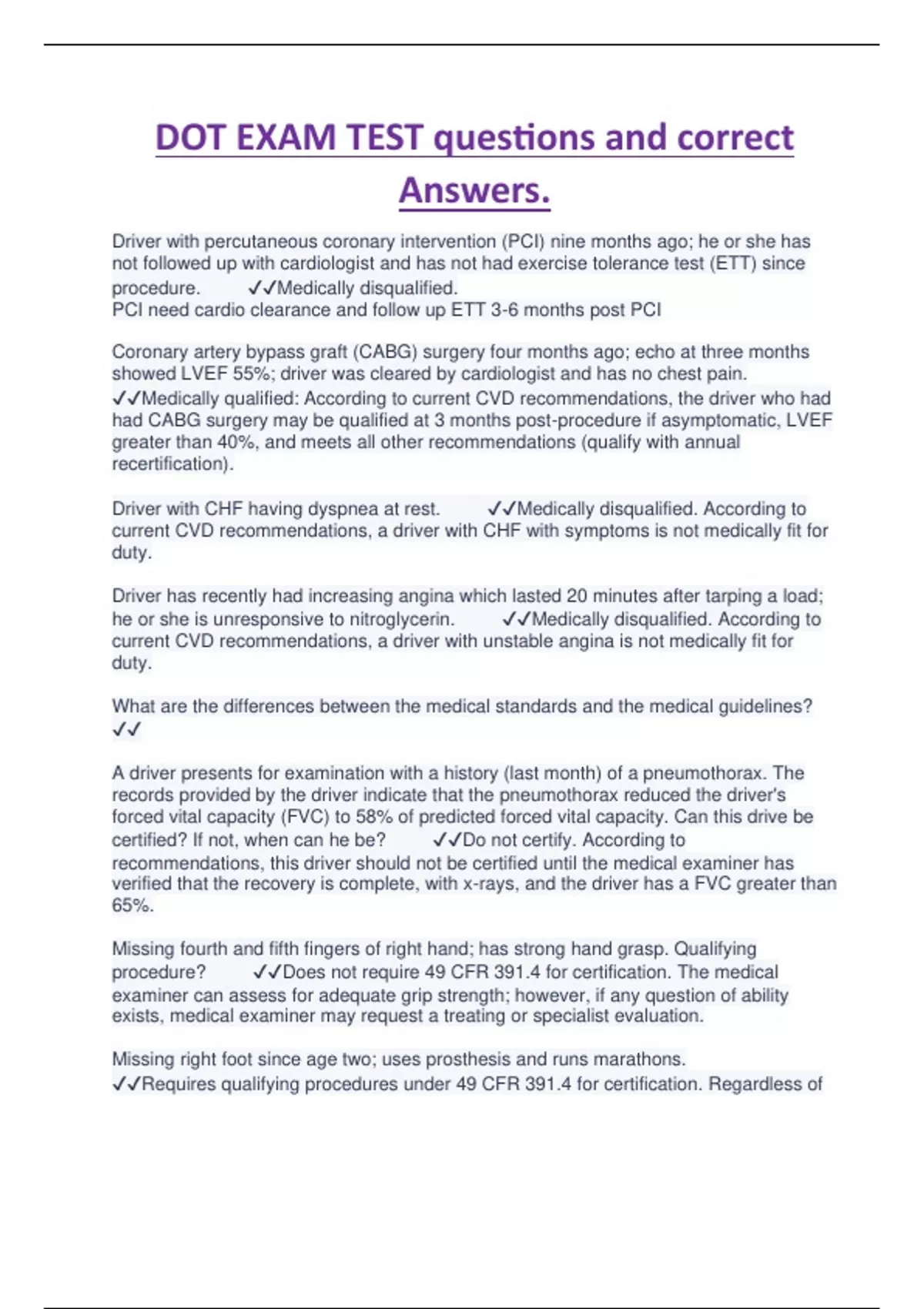 DOT EXAM TEST questions and correct Answers.

Driver with percutaneous coronary intervention (PCI) nine months ago; he or she has not followed up with cardiologist and has not had exercise tolerance test (ETT) since procedure. ✓✓Medically disqualified.
PCI need cardio clearance and follow up ETT 3-6 months post PCI

Coronary artery bypass graft (CABG) surgery four months ago; echo at three months showed LVEF 55%; driver was cleared by cardiologist and has no chest pain. ✓✓Medically qualified: According to current CVD recommendations, the driver who had had CABG surgery may be qualified at 3 months post-procedure if asymptomatic, LVEF greater than 40%, and meets all other recommendations (qualify with annual recertification).

Driver with CHF having dyspnea at rest. ✓✓Medically disqualified. According to current CVD recommendations, a driver with CHF with symptoms is not medically fit for duty.

Driver has recently had increasing angina which lasted 20 minutes after tarping a load; he or she is unresponsive to nitroglycerin. ✓✓Medically disqualified. According to current CVD recommendations, a driver with unstable angina is not medically fit for duty.

What are the differences between the medical standards and the medical guidelines? ✓✓

A driver presents for examination with a history (last month) of a pneumothorax. The records provided by the driver indicate that the pneumothorax reduced the driver's forced vital capacity (FVC) to 58% of predicted forced vital capacity. Can this drive be certified? If not, when can he be? ✓✓Do not certify. According to recommendations, this driver should not be certified until the medical examiner has verified that the recovery is complete, with x-rays, and the driver has a FVC greater than 65%.

Missing fourth and fifth fingers of right hand; has strong hand grasp. Qualifying procedure? ✓✓Does not require 49 CFR 391.4 for certification. The medical examiner can assess for adequate grip strength; however, if any question of ability exists, medical examiner may request a treating or specialist evaluation.

Missing right foot since age two; uses prosthesis and runs marathons. ✓✓Requires qualifying procedures under 49 CFR 391.4 for certification. Regardless of